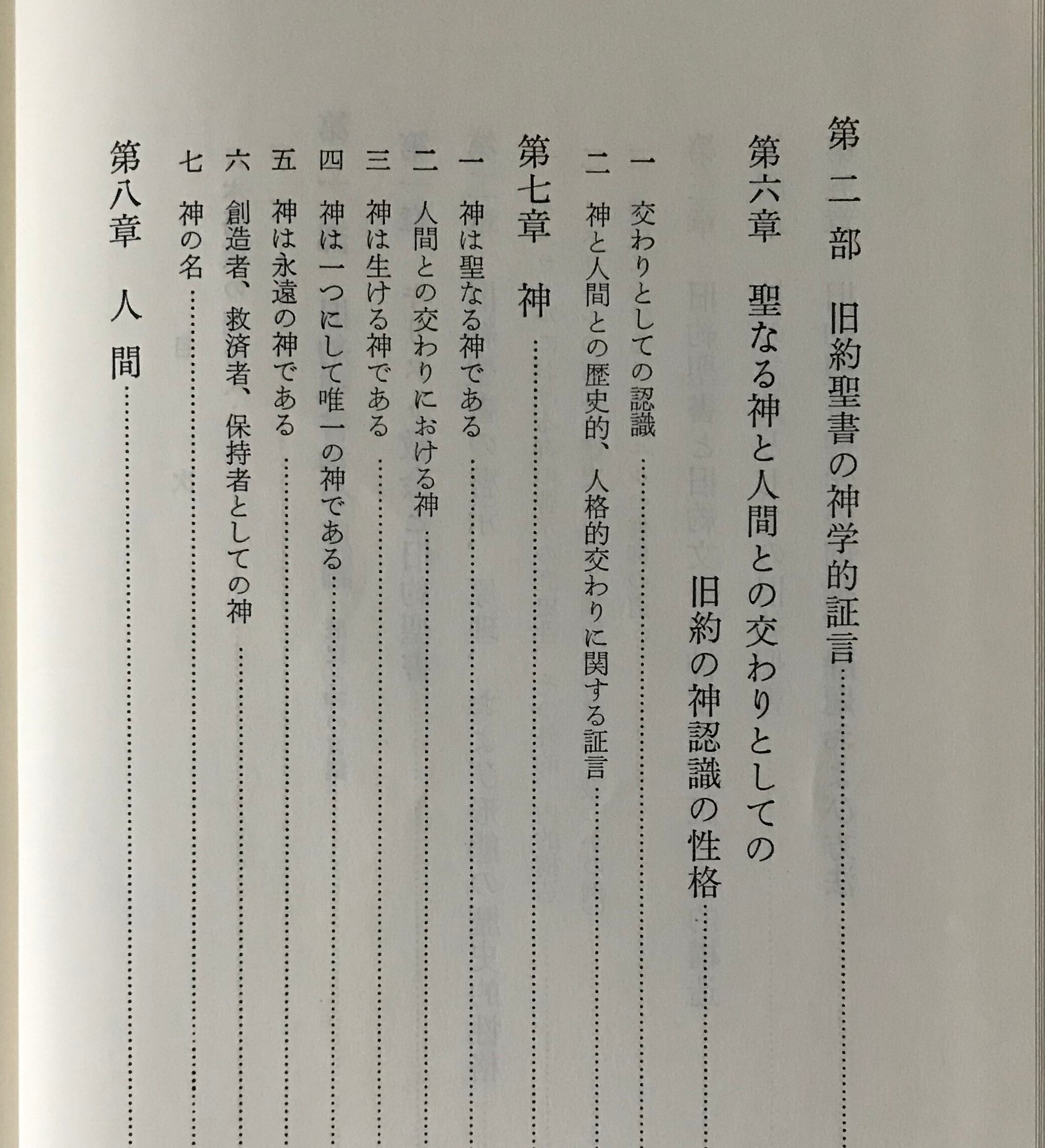 第二部　旧約聖書の神学的証言……

第六章　聖なる神と人間との交わりとしての旧約の神認識の性格……

一　交わりとしての認識……

二　神と人間との歴史的、人格的交わりに関する証言……

第七章　神……

一　神は聖なる神である……

二　人間との交わりにおける神……

三　神は生ける神である……

四　神は一つにして唯一の神である……

五　神は永遠の神である……

六　創造者、救済者、保持者としての神……

七　神の名……

第八章　人間……